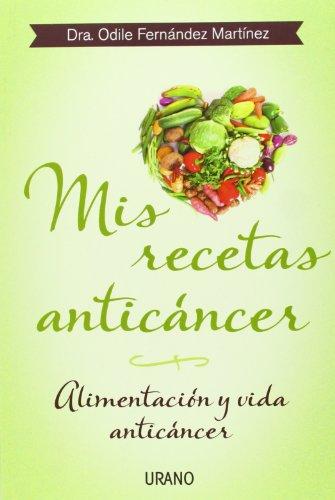 Dra. Odile Fernández Martínez

Mis recetas anticáncer

Alimentación y vida anticáncer

URANO